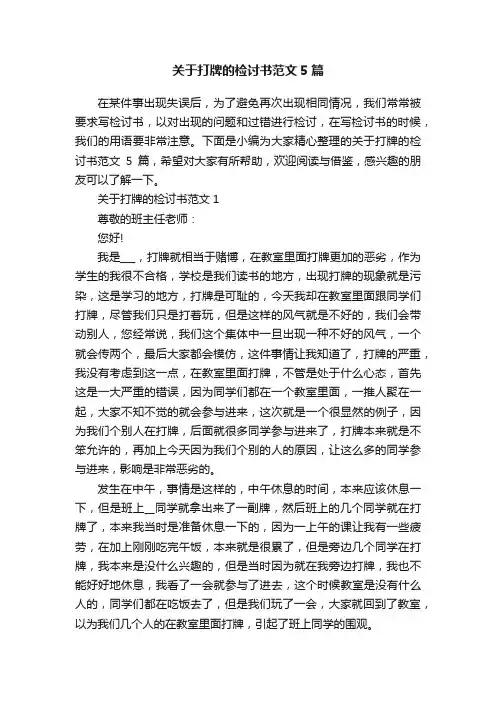 关于打牌的检讨书范文 5 篇

在某件事出现失误后，为了避免再次出现相同情况，我们常常被要求写检讨书，以对出现的问题和过错进行检讨，在写检讨书的时候，我们的用语要非常注意。下面是小编为大家精心整理的关于打牌的检讨书范文 5 篇，希望对大家有所帮助，欢迎阅读与借鉴，感兴趣的朋友可以了解一下。

关于打牌的检讨书范文 1

尊敬的班主任老师：

您好!

我是___，打牌就相当于赌博，在教室里面打牌更加的恶劣，作为学生的我很不合格，学校是我们读书的地方，出现打牌的现象就是污染，这是学习的地方，打牌是可耻的，今天我却在教室里面跟同学们打牌，尽管我们只是打着玩，但是这样的风气就是不好的，我们会带动别人，您经常说，我们这个集体中一旦出现一种不好的风气，一个就会传两个，最后大家都会模仿，这件事情让我知道了，打牌的严重，我没有考虑到这一点，在教室里面打牌，不管是处于什么心态，首先这是一大严重的错误，因为同学们都在一个教室里面，一推人聚在一起，大家不知不觉的就会参与进来，这次就是一个很显然的例子，因为我们个别人在打牌，后面就很多同学参与进来了，打牌本来就是不笨允许的，再加上今天因为我们个别的人的原因，让这么多的同学参与进来，影响是非常恶劣的。

发生在中午，事情是这样的，中午休息的时间，本来应该休息一下，但是班上__同学就拿出来了一副牌，然后班上的几个同学就在打牌了，本来我当时是准备休息一下的，因为一上午的课让我有一些疲劳，在加上刚刚吃完午饭，本来就是很累了，但是旁边几个同学在打牌，我本来是没什么兴趣的，但是当时因为就在我旁边打牌，我也不能好好地休息，我看了一会就参与了进去，这个时候教室是没有什么人的，同学们都在吃饭去了，但是我们玩了一会，大家就回到了教室，以为我们几个人的在教室里面打牌，引起了班上同学的围观。